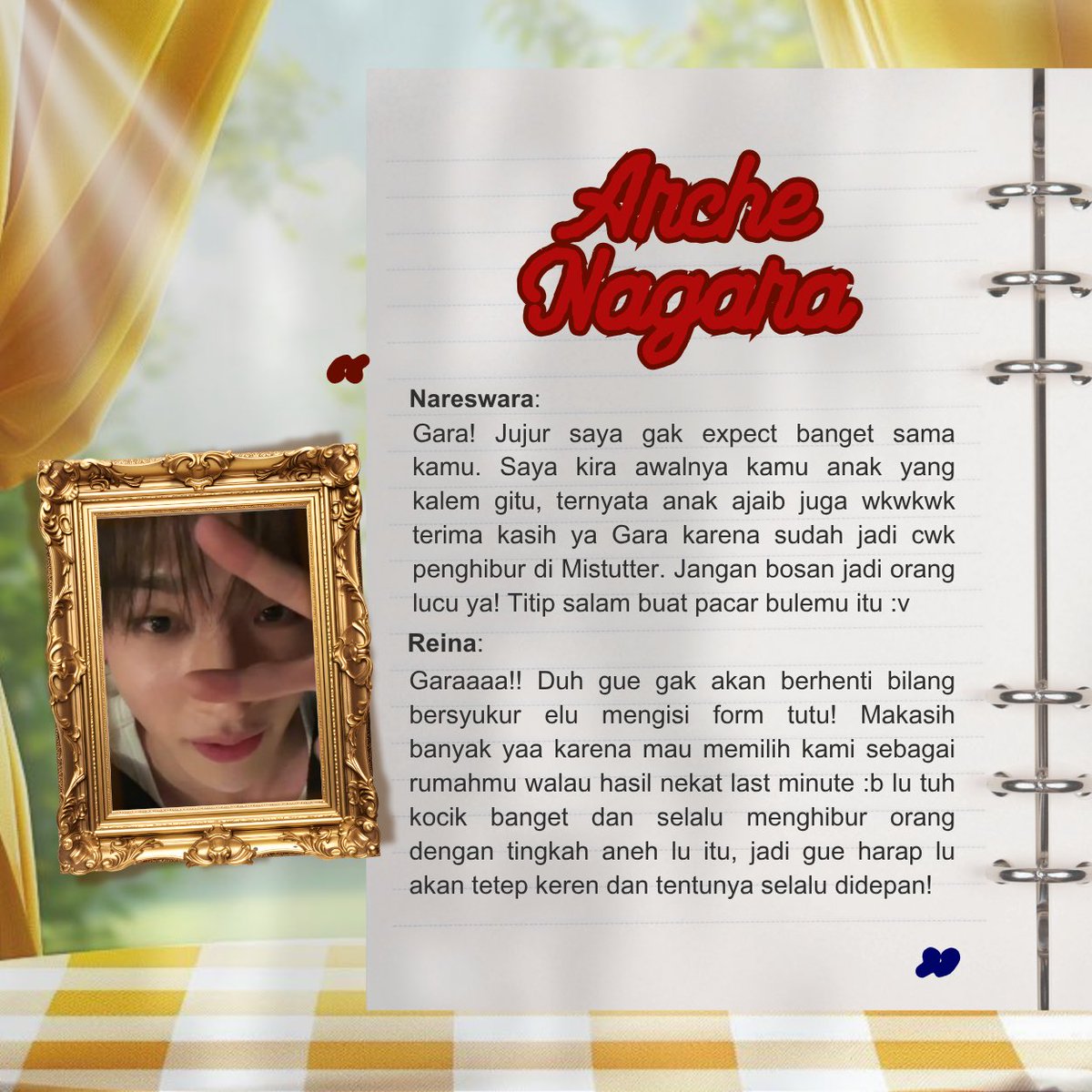 Arche Nagara

Nareswara:

Gara! Jujur saya gak expect banget sama kamu. Saya kira awalnya kamu anak yang kalem gitu, ternyata anak ajaib juga wkwkwk terima kasih ya Gara karena sudah jadi cwk penghibur di Mistutter. Jangan bosan jadi orang lucu ya! Titip salam buat pacar bulemu itu :v

Reina:

Garaaaa!! Duh gue gak akan berhenti bilang bersyukur elu mengisi form tutu! Makasih banyak yaa karena mau memilih kami sebagai rumahmu walau hasil nekat last minute :b lu tuh kocik banget dan selalu menghibur orang dengan tingkah aneh lu itu, jadi gue harap lu akan tetep keren dan tentunya selalu didepan!